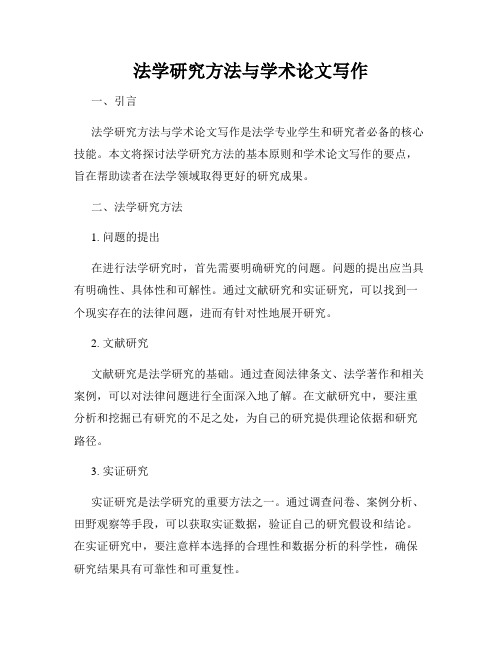 法学研究方法与学术论文写作

一、引言

法学研究方法与学术论文写作是法学专业学生和研究者必备的核心技能。本文将探讨法学研究方法的基本原则和学术论文写作的要点，旨在帮助读者在法学领域取得更好的研究成果。

二、法学研究方法

1. 问题的提出

在进行法学研究时，首先需要明确研究的问题。问题的提出应当具有明确性、具体性和可解性。通过文献研究和实证研究，可以找到一个现实存在的法律问题，进而有针对性地展开研究。

2. 文献研究

文献研究是法学研究的基础。通过查阅法律条文、法学著作和相关案例，可以对法律问题进行全面深入地了解。在文献研究中，要注重分析和挖掘已有研究的不足之处，为自己的研究提供理论依据和研究路径。

3. 实证研究

实证研究是法学研究的重要方法之一。通过调查问卷、案例分析、田野观察等手段，可以获取实证数据，验证自己的研究假设和结论。在实证研究中，要注意样本选择的合理性和数据分析的科学性，确保研究结果具有可靠性和可重复性。